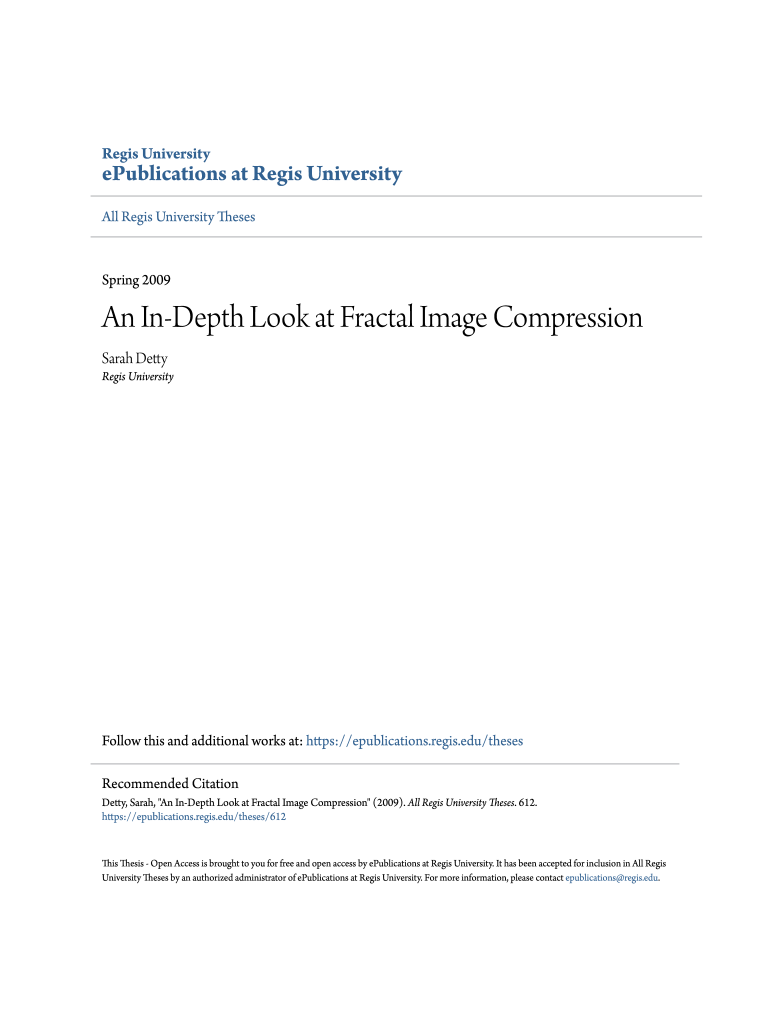 Regis University
ePublications at Regis University

All Regis University Theses

Spring 2009

An In-Depth Look at Fractal Image Compression

Sarah Detty
Regis University

Follow this and additional works at: https://epublications.regis.edu/theses

Recommended Citation
Detty, Sarah, "An In-Depth Look at Fractal Image Compression" (2009). All Regis University Theses. 612.
https://epublications.regis.edu/theses/612

This Thesis - Open Access is brought to you for free and open access by ePublications at Regis University. It has been accepted for inclusion in All Regis University Theses by an authorized administrator of ePublications at Regis University. For more information, please contact epublications@regis.edu.